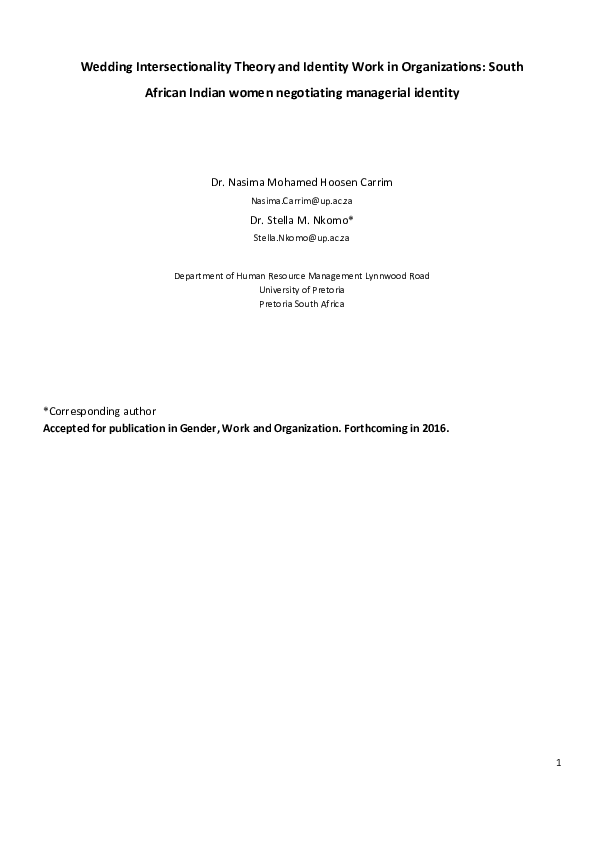 Wedding Intersectionality Theory and Identity Work in Organizations: South African Indian women negotiating managerial identity

Dr. Nasima Mohamed Hoosen Carrim
Nasima.Carrim@up.ac.za
Dr. Stella M. Nkomo*
Stella.Nkomo@up.ac.za

Department of Human Resource Management Lynnwood Road
University of Pretoria
Pretoria South Africa

*Corresponding author
Accepted for publication in Gender, Work and Organization. Forthcoming in 2016.

1